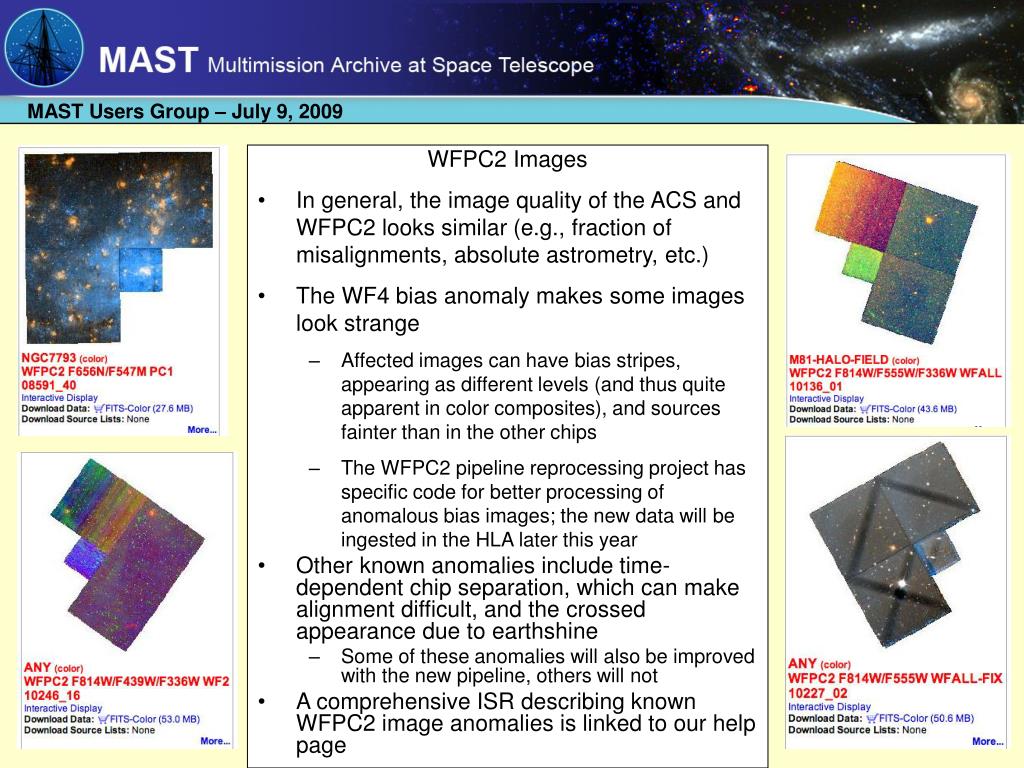 MAST Multimission Archive at Space Telescope

MAST Users Group – July 9, 2009

NGC7793 (color)
WFPC2 F656N/F547M PC1
08591_40
Interactive Display
Download Data: FITS-Color (27.6 MB)
Download Source Lists: None
More...

ANY (color)
WFPC2 F814W/F439W/F336W WF2
10246_16
Interactive Display
Download Data: FITS-Color (53.0 MB)
Download Source Lists: None
More...

WFPC2 Images

• In general, the image quality of the ACS and WFPC2 looks similar (e.g., fraction of misalignments, absolute astrometry, etc.)

• The WF4 bias anomaly makes some images look strange

– Affected images can have bias stripes, appearing as different levels (and thus quite apparent in color composites), and sources fainter than in the other chips

– The WFPC2 pipeline reprocessing project has specific code for better processing of anomalous bias images; the new data will be ingested in the HLA later this year

• Other known anomalies include time-dependent chip separation, which can make alignment difficult, and the crossed appearance due to earthshine

– Some of these anomalies will also be improved with the new pipeline, others will not

• A comprehensive ISR describing known WFPC2 image anomalies is linked to our help page

M81-HALO-FIELD (color)
WFPC2 F814W/F555W/F336W WFALL
10136_01
Interactive Display
Download Data: FITS-Color (43.6 MB)
Download Source Lists: None

ANY (color)
WFPC2 F814W/F555W WFALL-FIX
10227_02
Interactive Display
Download Data: FITS-Color (50.6 MB)
Download Source Lists: None
More...